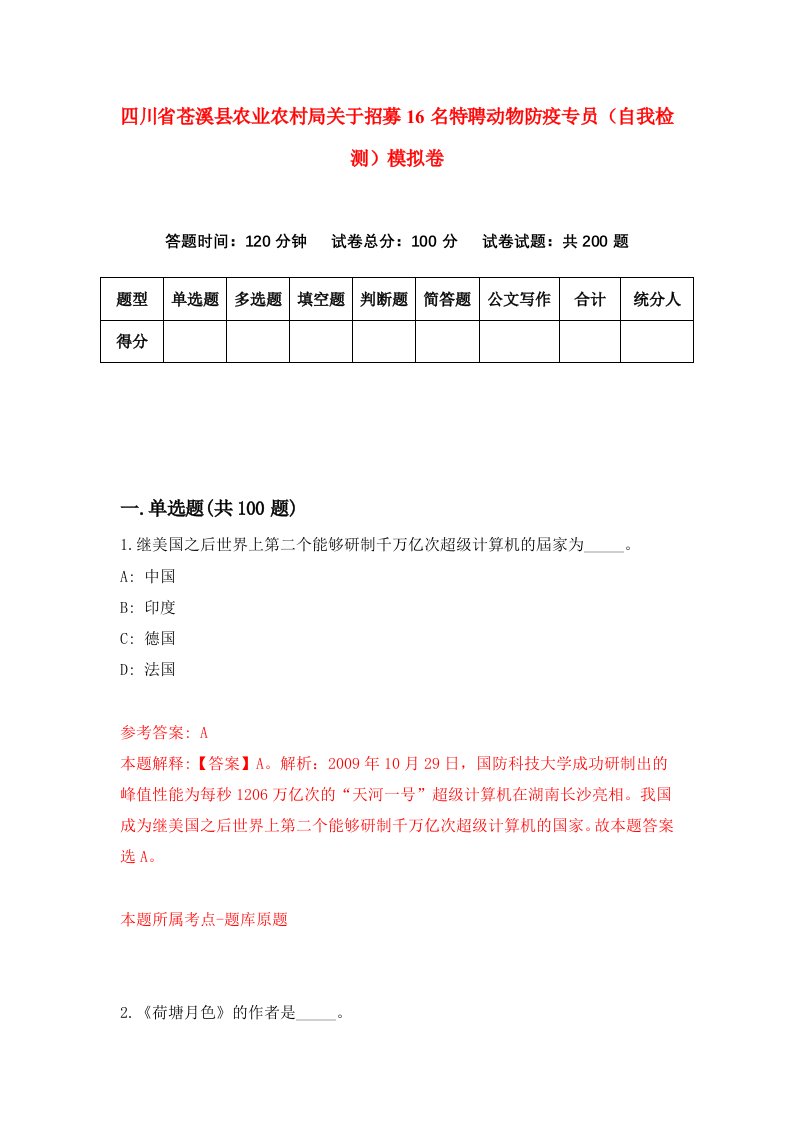 四川省苍溪县农业农村局关于招募16名特聘动物防疫专员（自我检测）模拟卷

答题时间：120分钟　试卷总分：100分　试卷试题：共200题

| 题型 | 单选题 | 多选题 | 填空题 | 判断题 | 简答题 | 公文写作 | 合计 | 统分人 |
|---|---|---|---|---|---|---|---|---|
| 得分 | | | | | | | | |

一.单选题(共100题)

1.继美国之后世界上第二个能够研制千万亿次超级计算机的屆家为_____。

A: 中国

B: 印度

C: 德国

D: 法国

参考答案: A

本题解释:【答案】A。解析：2009年10月29日，国防科技大学成功研制出的峰值性能为每秒1206万亿次的“天河一号”超级计算机在湖南长沙亮相。我国成为继美国之后世界上第二个能够研制千万亿次超级计算机的国家。故本题答案选A。

本题所属考点-题库原题

2.《荷塘月色》的作者是_____。